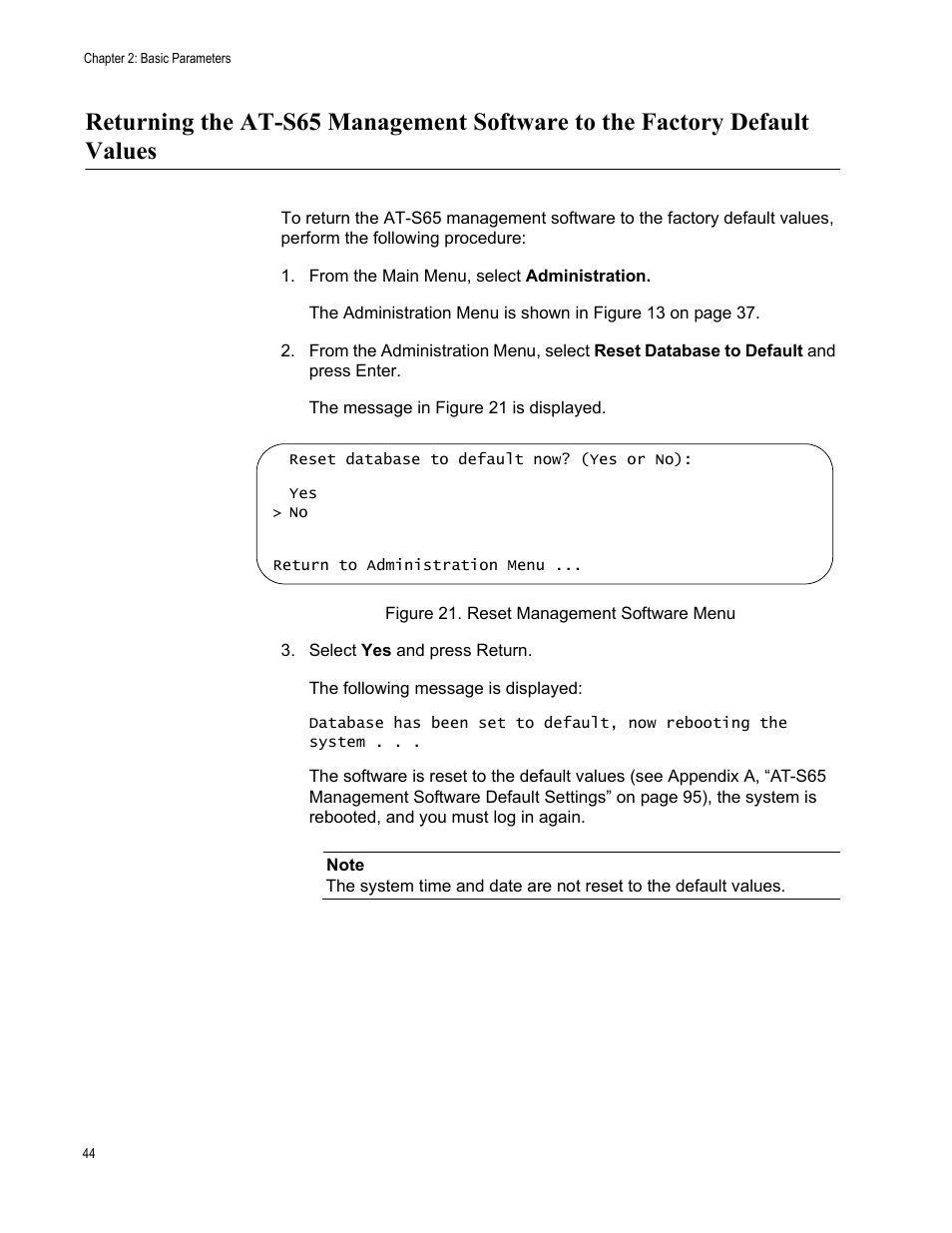 Chapter 2: Basic Parameters

Returning the AT-S65 Management Software to the Factory Default Values

To return the AT-S65 management software to the factory default values, perform the following procedure:

1. From the Main Menu, select Administration.

The Administration Menu is shown in Figure 13 on page 37.

2. From the Administration Menu, select Reset Database to Default and press Enter.

The message in Figure 21 is displayed.

Reset database to default now? (Yes or No):

Yes
> No

Return to Administration Menu ...

Figure 21. Reset Management Software Menu

3. Select Yes and press Return.

The following message is displayed:

Database has been set to default, now rebooting the system . . .

The software is reset to the default values (see Appendix A, “AT-S65 Management Software Default Settings” on page 95), the system is rebooted, and you must log in again.

Note
The system time and date are not reset to the default values.

44